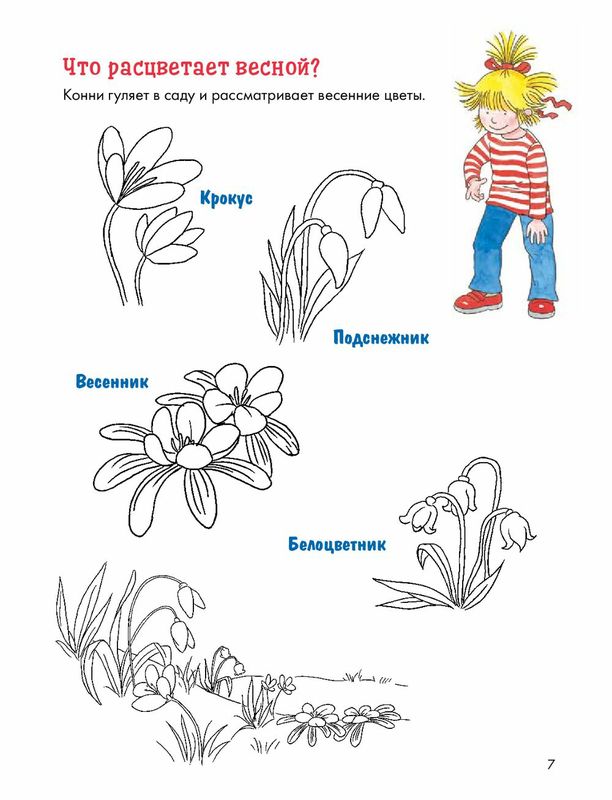 Что расцветает весной?

Конни гуляет в саду и рассматривает весенние цветы.

Крокус

Подснежник

Весенник

Белоцветник

7